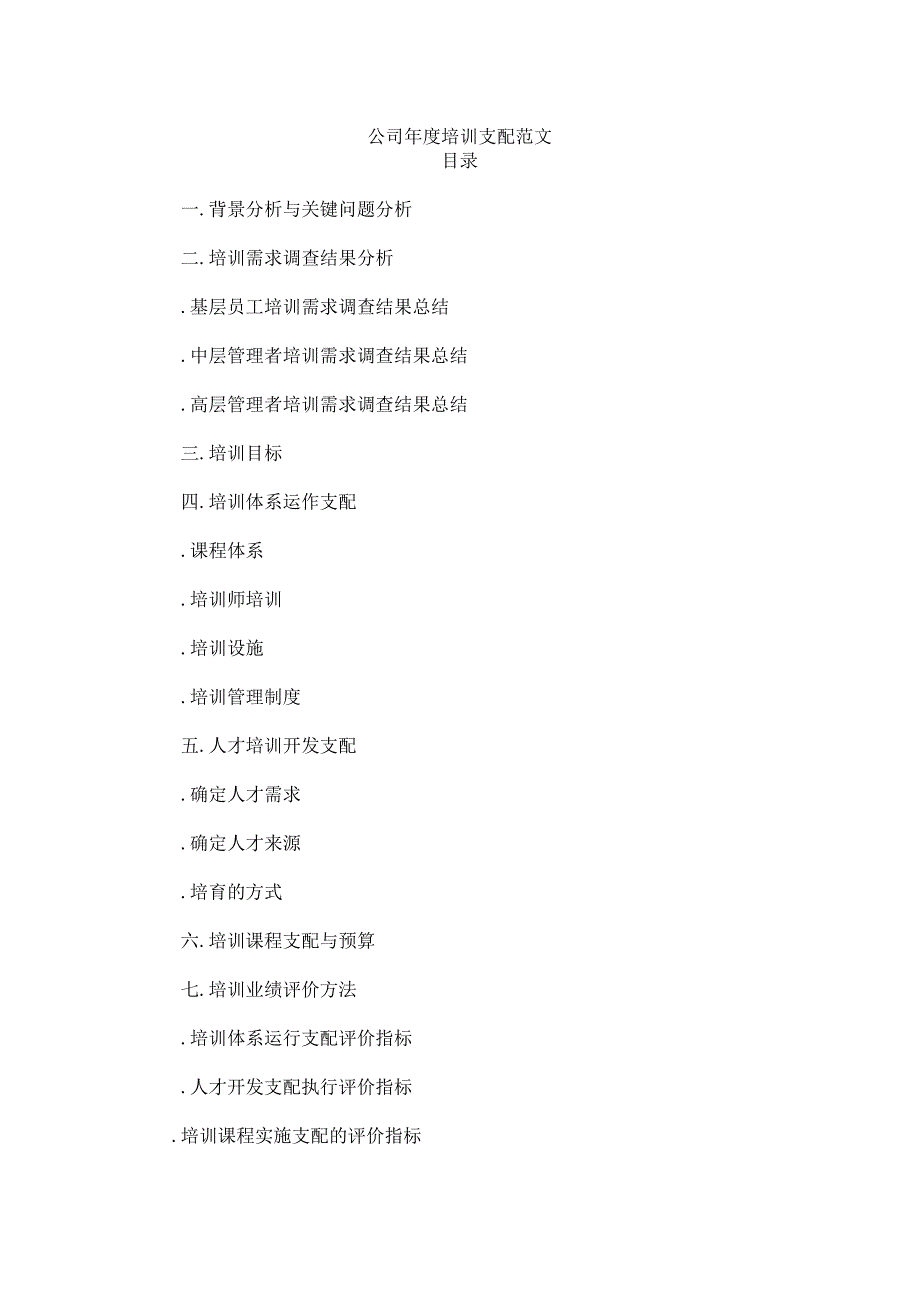 公司年度培训支配范文
目录

一. 背景分析与关键问题分析

二. 培训需求调查结果分析

. 基层员工培训需求调查结果总结

. 中层管理者培训需求调查结果总结

. 高层管理者培训需求调查结果总结

三. 培训目标

四. 培训体系运作支配

. 课程体系

. 培训师培训

. 培训设施

. 培训管理制度

五. 人才培训开发支配

. 确定人才需求

. 确定人才来源

. 培育的方式

六. 培训课程支配与预算

七. 培训业绩评价方法

. 培训体系运行支配评价指标

. 人才开发支配执行评价指标

. 培训课程实施支配的评价指标